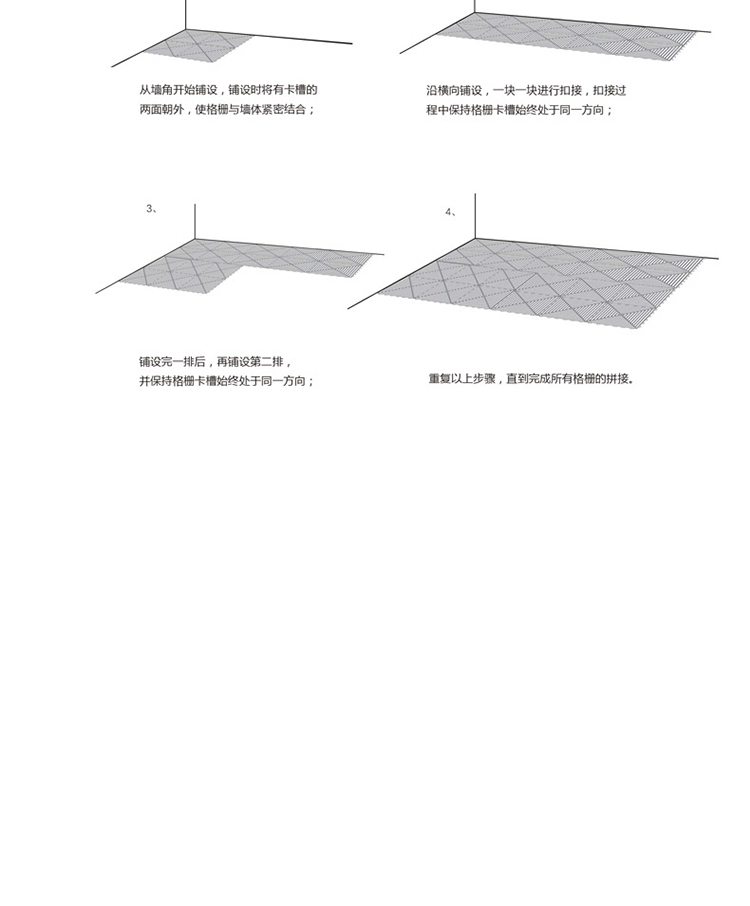 从墙角开始铺设，铺设时将有卡槽的两面朝外，使格栅与墙体紧密结合；

沿横向铺设，一块一块进行扣接，扣接过程中保持格栅卡槽始终处于同一方向；

3、

4、

铺设完一排后，再铺设第二排，并保持格栅卡槽始终处于同一方向；

重复以上步骤，直到完成所有格栅的拼接。